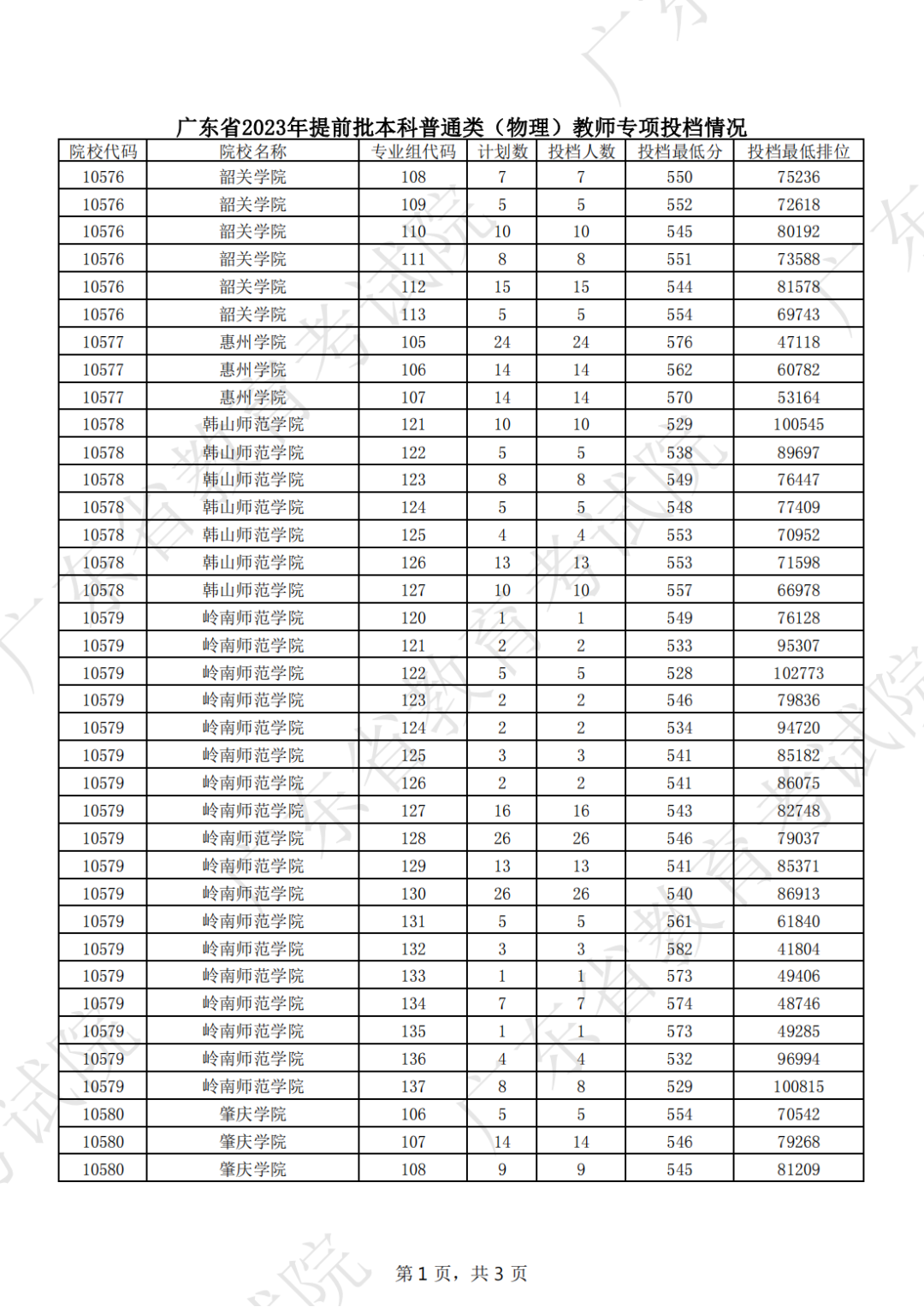 广东省2023年提前批本科普通类（物理）教师专项投档情况

| 院校代码 | 院校名称 | 专业组代码 | 计划数 | 投档人数 | 投档最低分 | 投档最低排位 |
|---|---|---|---|---|---|---|
| 10576 | 韶关学院 | 108 | 7 | 7 | 550 | 75236 |
| 10576 | 韶关学院 | 109 | 5 | 5 | 552 | 72618 |
| 10576 | 韶关学院 | 110 | 10 | 10 | 545 | 80192 |
| 10576 | 韶关学院 | 111 | 8 | 8 | 551 | 73588 |
| 10576 | 韶关学院 | 112 | 15 | 15 | 544 | 81578 |
| 10576 | 韶关学院 | 113 | 5 | 5 | 554 | 69743 |
| 10577 | 惠州学院 | 105 | 24 | 24 | 576 | 47118 |
| 10577 | 惠州学院 | 106 | 14 | 14 | 562 | 60782 |
| 10577 | 惠州学院 | 107 | 14 | 14 | 570 | 53164 |
| 10578 | 韩山师范学院 | 121 | 10 | 10 | 529 | 100545 |
| 10578 | 韩山师范学院 | 122 | 5 | 5 | 538 | 89697 |
| 10578 | 韩山师范学院 | 123 | 8 | 8 | 549 | 76447 |
| 10578 | 韩山师范学院 | 124 | 5 | 5 | 548 | 77409 |
| 10578 | 韩山师范学院 | 125 | 4 | 4 | 553 | 70952 |
| 10578 | 韩山师范学院 | 126 | 13 | 13 | 553 | 71598 |
| 10578 | 韩山师范学院 | 127 | 10 | 10 | 557 | 66978 |
| 10579 | 岭南师范学院 | 120 | 1 | 1 | 549 | 76128 |
| 10579 | 岭南师范学院 | 121 | 2 | 2 | 533 | 95307 |
| 10579 | 岭南师范学院 | 122 | 5 | 5 | 528 | 102773 |
| 10579 | 岭南师范学院 | 123 | 2 | 2 | 546 | 79836 |
| 10579 | 岭南师范学院 | 124 | 2 | 2 | 534 | 94720 |
| 10579 | 岭南师范学院 | 125 | 3 | 3 | 541 | 85182 |
| 10579 | 岭南师范学院 | 126 | 2 | 2 | 541 | 86075 |
| 10579 | 岭南师范学院 | 127 | 16 | 16 | 543 | 82748 |
| 10579 | 岭南师范学院 | 128 | 26 | 26 | 546 | 79037 |
| 10579 | 岭南师范学院 | 129 | 13 | 13 | 541 | 85371 |
| 10579 | 岭南师范学院 | 130 | 26 | 26 | 540 | 86913 |
| 10579 | 岭南师范学院 | 131 | 5 | 5 | 561 | 61840 |
| 10579 | 岭南师范学院 | 132 | 3 | 3 | 582 | 41804 |
| 10579 | 岭南师范学院 | 133 | 1 | 1 | 573 | 49406 |
| 10579 | 岭南师范学院 | 134 | 7 | 7 | 574 | 48746 |
| 10579 | 岭南师范学院 | 135 | 1 | 1 | 573 | 49285 |
| 10579 | 岭南师范学院 | 136 | 4 | 4 | 532 | 96994 |
| 10579 | 岭南师范学院 | 137 | 8 | 8 | 529 | 100815 |
| 10580 | 肇庆学院 | 106 | 5 | 5 | 554 | 70542 |
| 10580 | 肇庆学院 | 107 | 14 | 14 | 546 | 79268 |
| 10580 | 肇庆学院 | 108 | 9 | 9 | 545 | 81209 |

第 1 页，共 3 页